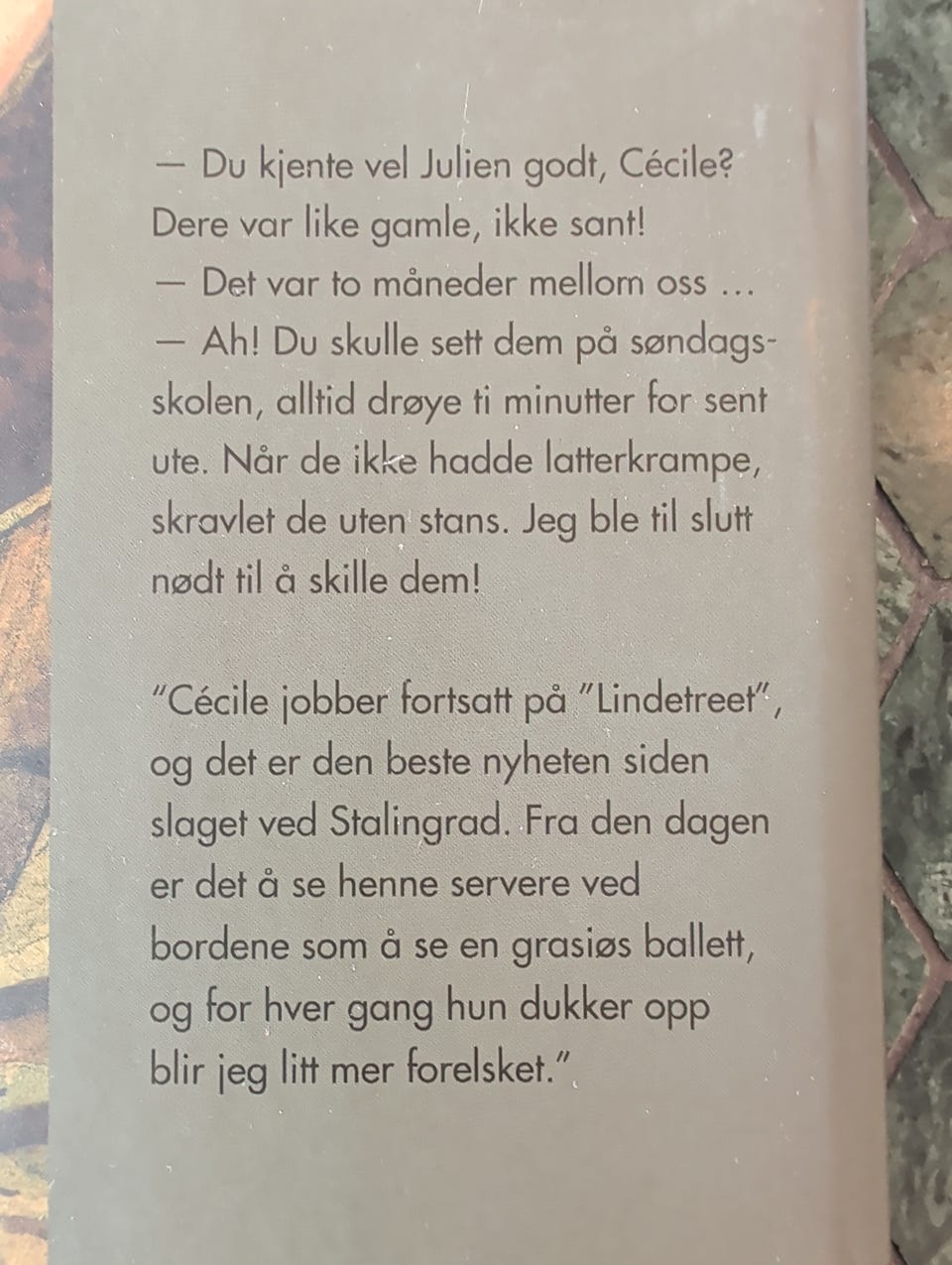 — Du kjente vel Julien godt, Cécile? Dere var like gamle, ikke sant!
— Det var to måneder mellom oss …
— Ah! Du skulle sett dem på søndagsskolen, alltid drøye ti minutter for sent ute. Når de ikke hadde latterkrampe, skravlet de uten stans. Jeg ble til slutt nødt til å skille dem!

"Cécile jobber fortsatt på "Lindetreet", og det er den beste nyheten siden slaget ved Stalingrad. Fra den dagen er det å se henne servere ved bordene som å se en grasiøs ballett, og for hver gang hun dukker opp blir jeg litt mer forelsket."